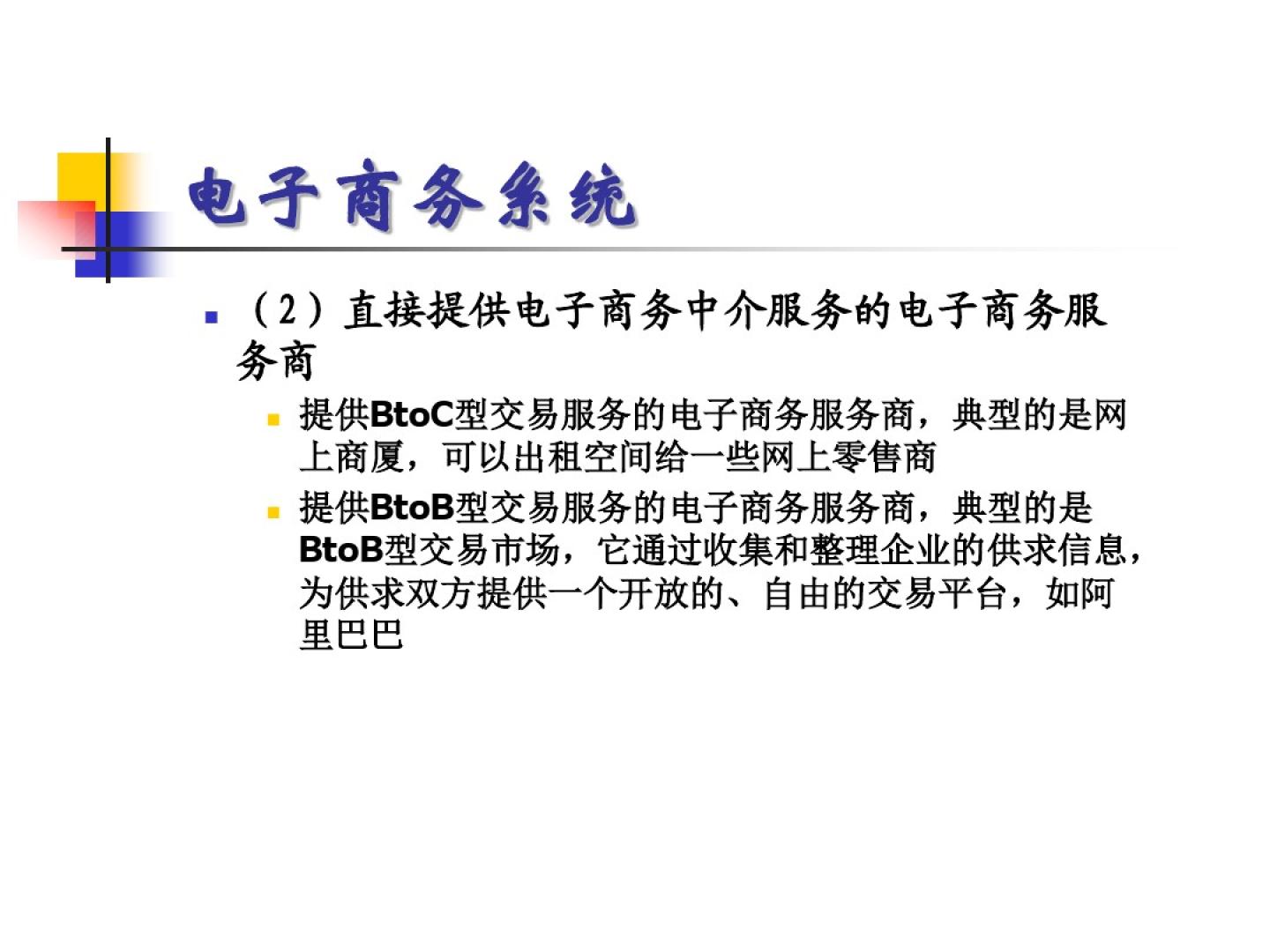 电子商务系统

（2）直接提供电子商务中介服务的电子商务服务商

提供BtoC型交易服务的电子商务服务商，典型的是网上商厦，可以出租空间给一些网上零售商

提供BtoB型交易服务的电子商务服务商，典型的是BtoB型交易市场，它通过收集和整理企业的供求信息，为供求双方提供一个开放的、自由的交易平台，如阿里巴巴